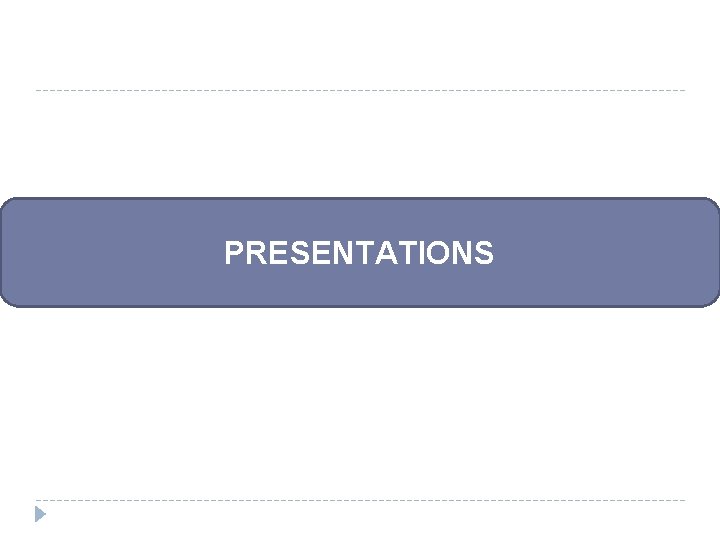 PRESENTATIONS